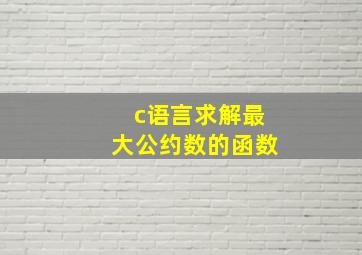 c语言求解最大公约数的函数